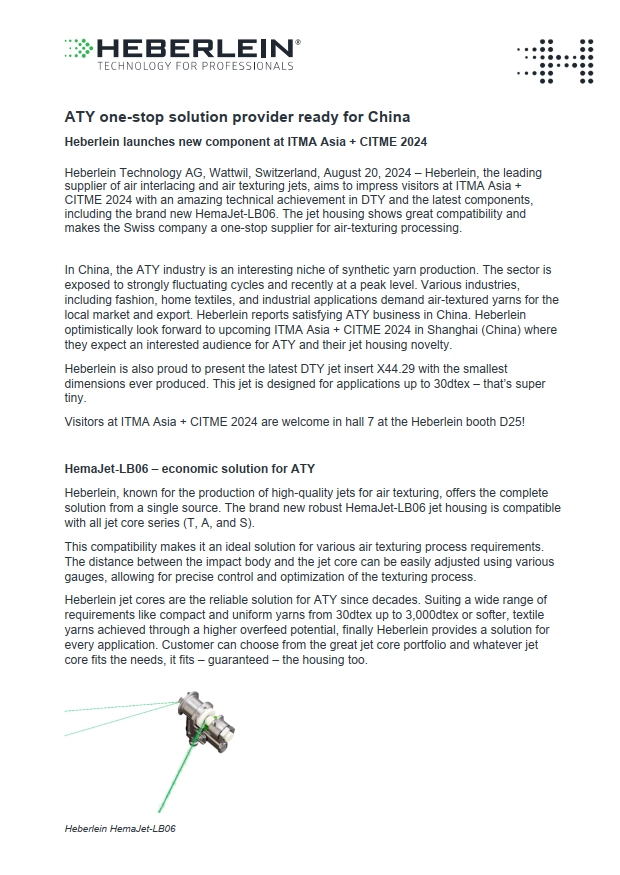 HEBERLEIN®
TECHNOLOGY FOR PROFESSIONALS

ATY one-stop solution provider ready for China

Heberlein launches new component at ITMA Asia + CITME 2024

Heberlein Technology AG, Wattwil, Switzerland, August 20, 2024 – Heberlein, the leading supplier of air interlacing and air texturing jets, aims to impress visitors at ITMA Asia + CITME 2024 with an amazing technical achievement in DTY and the latest components, including the brand new HemaJet-LB06. The jet housing shows great compatibility and makes the Swiss company a one-stop supplier for air-texturing processing.

In China, the ATY industry is an interesting niche of synthetic yarn production. The sector is exposed to strongly fluctuating cycles and recently at a peak level. Various industries, including fashion, home textiles, and industrial applications demand air-textured yarns for the local market and export. Heberlein reports satisfying ATY business in China. Heberlein optimistically look forward to upcoming ITMA Asia + CITME 2024 in Shanghai (China) where they expect an interested audience for ATY and their jet housing novelty.

Heberlein is also proud to present the latest DTY jet insert X44.29 with the smallest dimensions ever produced. This jet is designed for applications up to 30dtex – that's super tiny.

Visitors at ITMA Asia + CITME 2024 are welcome in hall 7 at the Heberlein booth D25!

HemaJet-LB06 – economic solution for ATY

Heberlein, known for the production of high-quality jets for air texturing, offers the complete solution from a single source. The brand new robust HemaJet-LB06 jet housing is compatible with all jet core series (T, A, and S).

This compatibility makes it an ideal solution for various air texturing process requirements. The distance between the impact body and the jet core can be easily adjusted using various gauges, allowing for precise control and optimization of the texturing process.

Heberlein jet cores are the reliable solution for ATY since decades. Suiting a wide range of requirements like compact and uniform yarns from 30dtex up to 3,000dtex or softer, textile yarns achieved through a higher overfeed potential, finally Heberlein provides a solution for every application. Customer can choose from the great jet core portfolio and whatever jet core fits the needs, it fits – guaranteed – the housing too.

Heberlein HemaJet-LB06